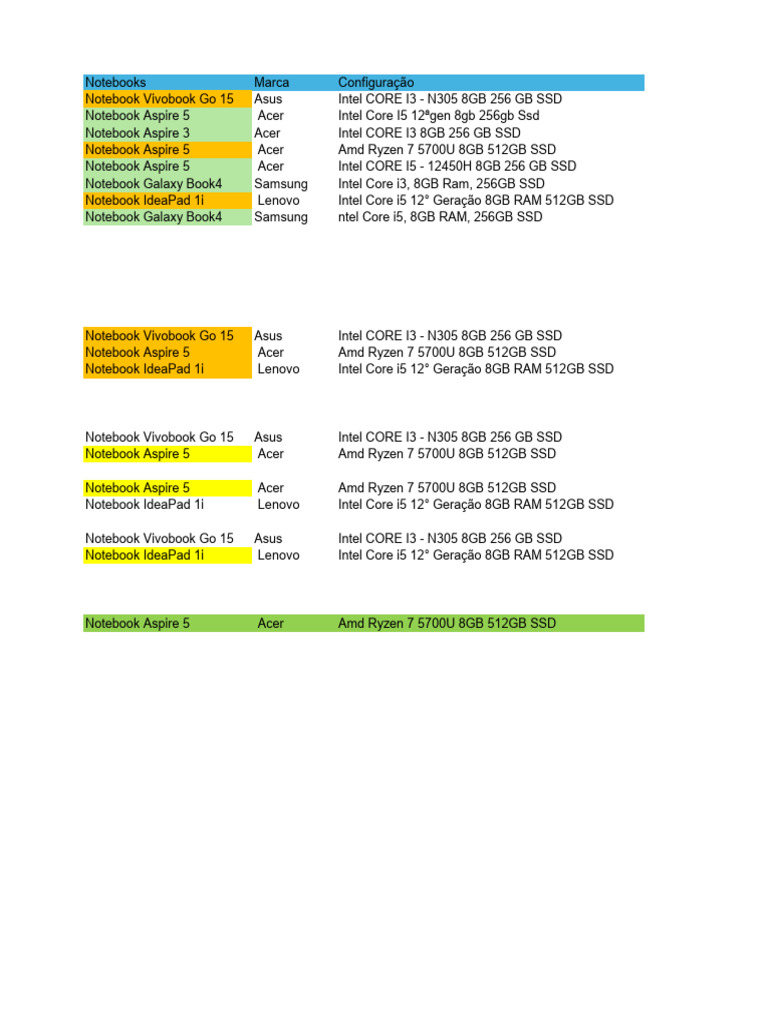 | Notebooks | Marca | Configuração |
|---|---|---|
| Notebook Vivobook Go 15 | Asus | Intel CORE I3 - N305 8GB 256 GB SSD |
| Notebook Aspire 5 | Acer | Intel Core I5 12ªgen 8gb 256gb Ssd |
| Notebook Aspire 3 | Acer | Intel CORE I3 8GB 256 GB SSD |
| Notebook Aspire 5 | Acer | Amd Ryzen 7 5700U 8GB 512GB SSD |
| Notebook Aspire 5 | Acer | Intel CORE I5 - 12450H 8GB 256 GB SSD |
| Notebook Galaxy Book4 | Samsung | Intel Core i3, 8GB Ram, 256GB SSD |
| Notebook IdeaPad 1i | Lenovo | Intel Core i5 12° Geração 8GB RAM 512GB SSD |
| Notebook Galaxy Book4 | Samsung | ntel Core i5, 8GB RAM, 256GB SSD |

| | | |
|---|---|---|
| Notebook Vivobook Go 15 | Asus | Intel CORE I3 - N305 8GB 256 GB SSD |
| Notebook Aspire 5 | Acer | Amd Ryzen 7 5700U 8GB 512GB SSD |
| Notebook IdeaPad 1i | Lenovo | Intel Core i5 12° Geração 8GB RAM 512GB SSD |

| | | |
|---|---|---|
| Notebook Vivobook Go 15 | Asus | Intel CORE I3 - N305 8GB 256 GB SSD |
| Notebook Aspire 5 | Acer | Amd Ryzen 7 5700U 8GB 512GB SSD |

| | | |
|---|---|---|
| Notebook Aspire 5 | Acer | Amd Ryzen 7 5700U 8GB 512GB SSD |
| Notebook IdeaPad 1i | Lenovo | Intel Core i5 12° Geração 8GB RAM 512GB SSD |

| | | |
|---|---|---|
| Notebook Vivobook Go 15 | Asus | Intel CORE I3 - N305 8GB 256 GB SSD |
| Notebook IdeaPad 1i | Lenovo | Intel Core i5 12° Geração 8GB RAM 512GB SSD |

| | | |
|---|---|---|
| Notebook Aspire 5 | Acer | Amd Ryzen 7 5700U 8GB 512GB SSD |